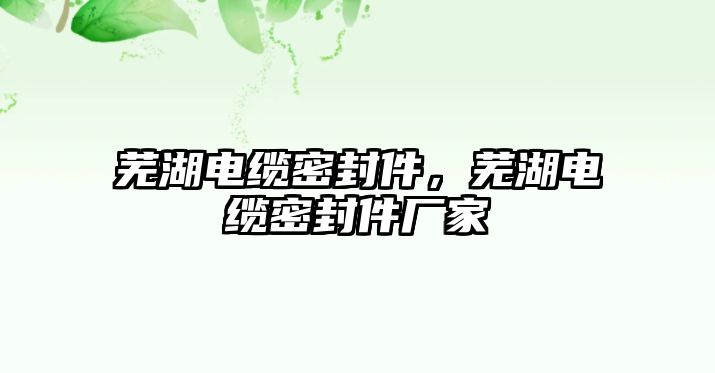 芜湖电缆密封件，芜湖电缆密封件厂家